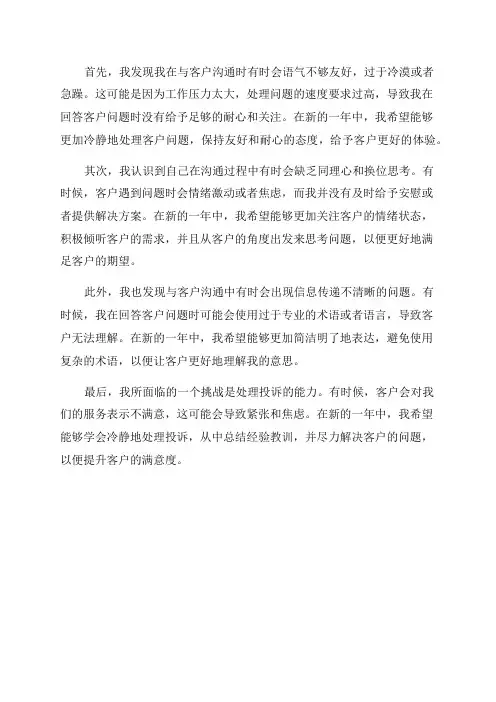 首先，我发现我在与客户沟通时有时会语气不够友好，过于冷漠或者急躁。这可能是因为工作压力太大，处理问题的速度要求过高，导致我在回答客户问题时没有给予足够的耐心和关注。在新的一年中，我希望能够更加冷静地处理客户问题，保持友好和耐心的态度，给予客户更好的体验。

其次，我认识到自己在沟通过程中有时会缺乏同理心和换位思考。有时候，客户遇到问题时会情绪激动或者焦虑，而我并没有及时给予安慰或者提供解决方案。在新的一年中，我希望能够更加关注客户的情绪状态，积极倾听客户的需求，并且从客户的角度出发来思考问题，以便更好地满足客户的期望。

此外，我也发现与客户沟通中有时会出现信息传递不清晰的问题。有时候，我在回答客户问题时可能会使用过于专业的术语或者语言，导致客户无法理解。在新的一年中，我希望能够更加简洁明了地表达，避免使用复杂的术语，以便让客户更好地理解我的意思。

最后，我所面临的一个挑战是处理投诉的能力。有时候，客户会对我们的服务表示不满意，这可能会导致紧张和焦虑。在新的一年中，我希望能够学会冷静地处理投诉，从中总结经验教训，并尽力解决客户的问题，以便提升客户的满意度。